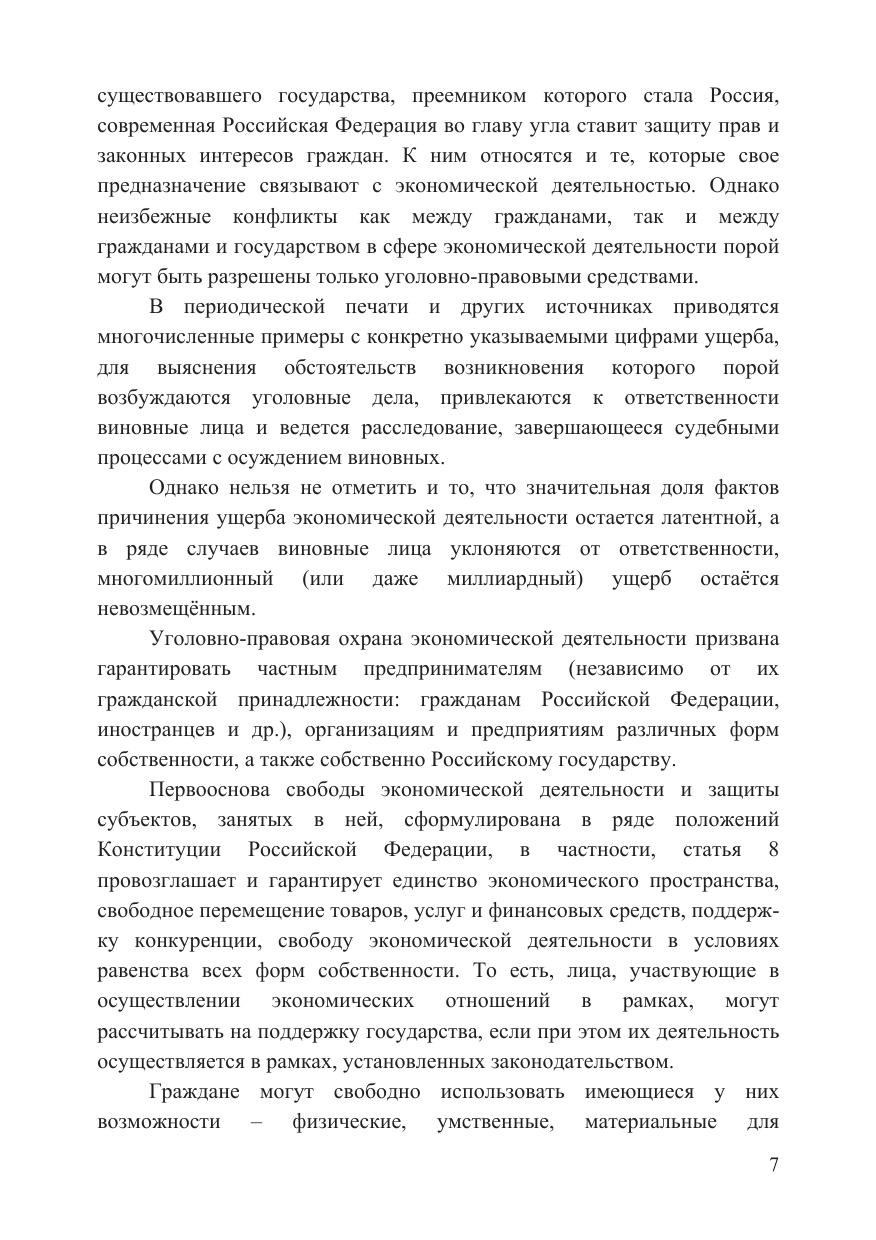 существовавшего государства, преемником которого стала Россия, современная Российская Федерация во главу угла ставит защиту прав и законных интересов граждан. К ним относятся и те, которые свое предназначение связывают с экономической деятельностью. Однако неизбежные конфликты как между гражданами, так и между гражданами и государством в сфере экономической деятельности порой могут быть разрешены только уголовно-правовыми средствами.

В периодической печати и других источниках приводятся многочисленные примеры с конкретно указываемыми цифрами ущерба, для выяснения обстоятельств возникновения которого порой возбуждаются уголовные дела, привлекаются к ответственности виновные лица и ведется расследование, завершающееся судебными процессами с осуждением виновных.

Однако нельзя не отметить и то, что значительная доля фактов причинения ущерба экономической деятельности остается латентной, а в ряде случаев виновные лица уклоняются от ответственности, многомиллионный (или даже миллиардный) ущерб остаётся невозмещённым.

Уголовно-правовая охрана экономической деятельности призвана гарантировать частным предпринимателям (независимо от их гражданской принадлежности: гражданам Российской Федерации, иностранцев и др.), организациям и предприятиям различных форм собственности, а также собственно Российскому государству.

Первооснова свободы экономической деятельности и защиты субъектов, занятых в ней, сформулирована в ряде положений Конституции Российской Федерации, в частности, статья 8 провозглашает и гарантирует единство экономического пространства, свободное перемещение товаров, услуг и финансовых средств, поддержку конкуренции, свободу экономической деятельности в условиях равенства всех форм собственности. То есть, лица, участвующие в осуществлении экономических отношений в рамках, могут рассчитывать на поддержку государства, если при этом их деятельность осуществляется в рамках, установленных законодательством.

Граждане могут свободно использовать имеющиеся у них возможности – физические, умственные, материальные для

7